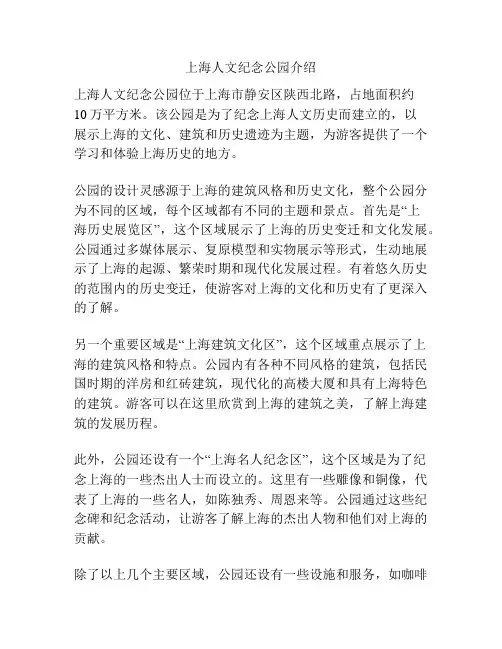 上海人文纪念公园介绍

上海人文纪念公园位于上海市静安区陕西北路，占地面积约10万平方米。该公园是为了纪念上海人文历史而建立的，以展示上海的文化、建筑和历史遗迹为主题，为游客提供了一个学习和体验上海历史的地方。

公园的设计灵感源于上海的建筑风格和历史文化，整个公园分为不同的区域，每个区域都有不同的主题和景点。首先是“上海历史展览区”，这个区域展示了上海的历史变迁和文化发展。公园通过多媒体展示、复原模型和实物展示等形式，生动地展示了上海的起源、繁荣时期和现代化发展过程。有着悠久历史的范围内的历史变迁，使游客对上海的文化和历史有了更深入的了解。

另一个重要区域是“上海建筑文化区”，这个区域重点展示了上海的建筑风格和特点。公园内有各种不同风格的建筑，包括民国时期的洋房和红砖建筑，现代化的高楼大厦和具有上海特色的建筑。游客可以在这里欣赏到上海的建筑之美，了解上海建筑的发展历程。

此外，公园还设有一个“上海名人纪念区”，这个区域是为了纪念上海的一些杰出人士而设立的。这里有一些雕像和铜像，代表了上海的一些名人，如陈独秀、周恩来等。公园通过这些纪念碑和纪念活动，让游客了解上海的杰出人物和他们对上海的贡献。

除了以上几个主要区域，公园还设有一些设施和服务，如咖啡